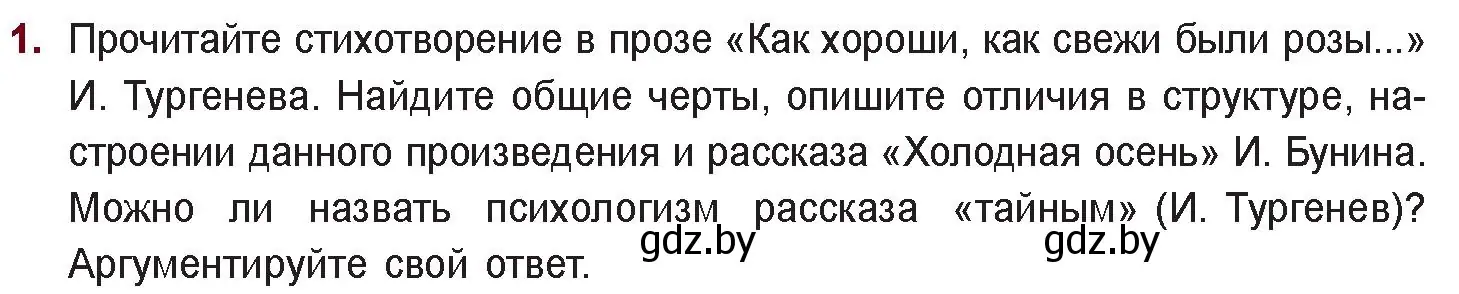 1. Прочитайте стихотворение в прозе «Как хороши, как свежи были розы...» И. Тургенева. Найдите общие черты, опишите отличия в структуре, настроении данного произведения и рассказа «Холодная осень» И. Бунина. Можно ли назвать психологизм рассказа «тайным» (И. Тургенев)? Аргументируйте свой ответ.

gdz.by gdz.by